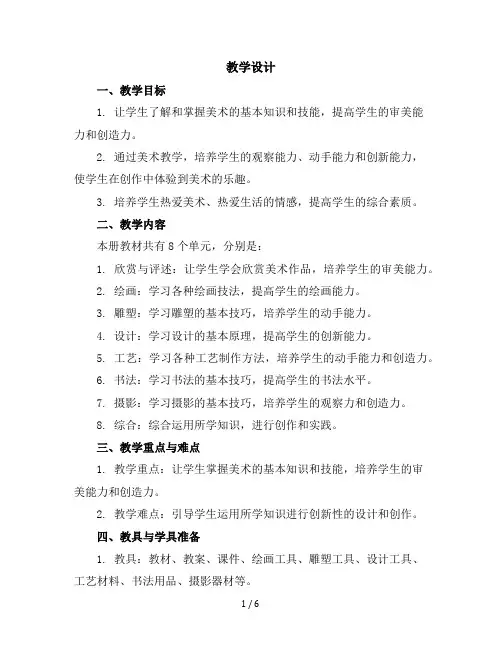 教学设计

一、教学目标

1. 让学生了解和掌握美术的基本知识和技能，提高学生的审美能力和创造力。

2. 通过美术教学，培养学生的观察能力、动手能力和创新能力，使学生在创作中体验到美术的乐趣。

3. 培养学生热爱美术、热爱生活的情感，提高学生的综合素质。

二、教学内容

本册教材共有 8 个单元，分别是：

1. 欣赏与评述：让学生学会欣赏美术作品，培养学生的审美能力。

2. 绘画：学习各种绘画技法，提高学生的绘画能力。

3. 雕塑：学习雕塑的基本技巧，培养学生的动手能力。

4. 设计：学习设计的基本原理，提高学生的创新能力。

5. 工艺：学习各种工艺制作方法，培养学生的动手能力和创造力。

6. 书法：学习书法的基本技巧，提高学生的书法水平。

7. 摄影：学习摄影的基本技巧，培养学生的观察力和创造力。

8. 综合：综合运用所学知识，进行创作和实践。

三、教学重点与难点

1. 教学重点：让学生掌握美术的基本知识和技能，培养学生的审美能力和创造力。

2. 教学难点：引导学生运用所学知识进行创新性的设计和创作。

四、教具与学具准备

1. 教具：教材、教案、课件、绘画工具、雕塑工具、设计工具、工艺材料、书法用品、摄影器材等。

1 / 6